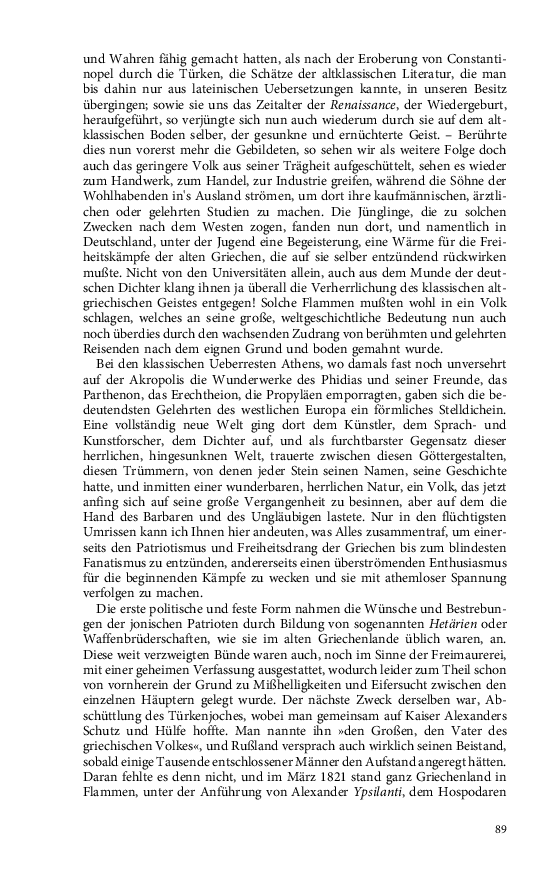 und Wahren fähig gemacht hatten, als nach der Eroberung von Constantinopel durch die Türken, die Schätze der altklassischen Literatur, die man bis dahin nur aus lateinischen Uebersetzungen kannte, in unseren Besitz übergingen; sowie sie uns das Zeitalter der Renaissance, der Wiedergeburt, heraufgeführt, so verjüngte sich nun auch wiederum durch sie auf dem altklassischen Boden selber, der gesunkne und ernüchterte Geist. – Berührte dies nun vorerst mehr die Gebildeten, so sehen wir als weitere Folge doch auch das geringere Volk aus seiner Trägheit aufgeschüttelt, sehen es wieder zum Handwerk, zum Handel, zur Industrie greifen, während die Söhne der Wohlhabenden in's Ausland strömen, um dort ihre kaufmännischen, ärztlichen oder gelehrten Studien zu machen. Die Jünglinge, die zu solchen Zwecken nach dem Westen zogen, fanden nun dort, und namentlich in Deutschland, unter der Jugend eine Begeisterung, eine Wärme für die Freiheitskämpfe der alten Griechen, die auf sie selber entzündend rückwirken mußte. Nicht von den Universitäten allein, auch aus dem Munde der deutschen Dichter klang ihnen ja überall die Verherrlichung des klassischen altgriechischen Geistes entgegen! Solche Flammen mußten wohl in ein Volk schlagen, welches an seine große, weltgeschichtliche Bedeutung nun auch noch überdies durch den wachsenden Zudrang von berühmten und gelehrten Reisenden nach dem eignen Grund und boden gemahnt wurde.

Bei den klassischen Ueberresten Athens, wo damals fast noch unversehrt auf der Akropolis die Wunderwerke des Phidias und seiner Freunde, das Parthenon, das Erechtheion, die Propyläen emporragten, gaben sich die bedeutendsten Gelehrten des westlichen Europa ein förmliches Stelldichein. Eine vollständig neue Welt ging dort dem Künstler, dem Sprach- und Kunstforscher, dem Dichter auf, und als furchtbarster Gegensatz dieser herrlichen, hingesunknen Welt, trauerte zwischen diesen Göttergestalten, diesen Trümmern, von denen jeder Stein seinen Namen, seine Geschichte hatte, und inmitten einer wunderbaren, herrlichen Natur, ein Volk, das jetzt anfing sich auf seine große Vergangenheit zu besinnen, aber auf dem die Hand des Barbaren und des Ungläubigen lastete. Nur in den flüchtigsten Umrissen kann ich Ihnen hier andeuten, was Alles zusammentraf, um einerseits den Patriotismus und Freiheitsdrang der Griechen bis zum blindesten Fanatismus zu entzünden, andererseits einen überströmenden Enthusiasmus für die beginnenden Kämpfe zu wecken und sie mit athemloser Spannung verfolgen zu machen.

Die erste politische und feste Form nahmen die Wünsche und Bestrebungen der jonischen Patrioten durch Bildung von sogenannten Hetärien oder Waffenbrüderschaften, wie sie im alten Griechenlande üblich waren, an. Diese weit verzweigten Bünde waren auch, noch im Sinne der Freimaurerei, mit einer geheimen Verfassung ausgestattet, wodurch leider zum Theil schon von vornherein der Grund zu Mißhelligkeiten und Eifersucht zwischen den einzelnen Häuptern gelegt wurde. Der nächste Zweck derselben war, Abschüttlung des Türkenjoches, wobei man gemeinsam auf Kaiser Alexanders Schutz und Hülfe hoffte. Man nannte ihn »den Großen, den Vater des griechischen Volkes«, und Rußland versprach auch wirklich seinen Beistand, sobald einige Tausende entschlossener Männer den Aufstand angeregt hätten. Daran fehlte es denn nicht, und im März 1821 stand ganz Griechenland in Flammen, unter der Anführung von Alexander Ypsilanti, dem Hospodaren

89